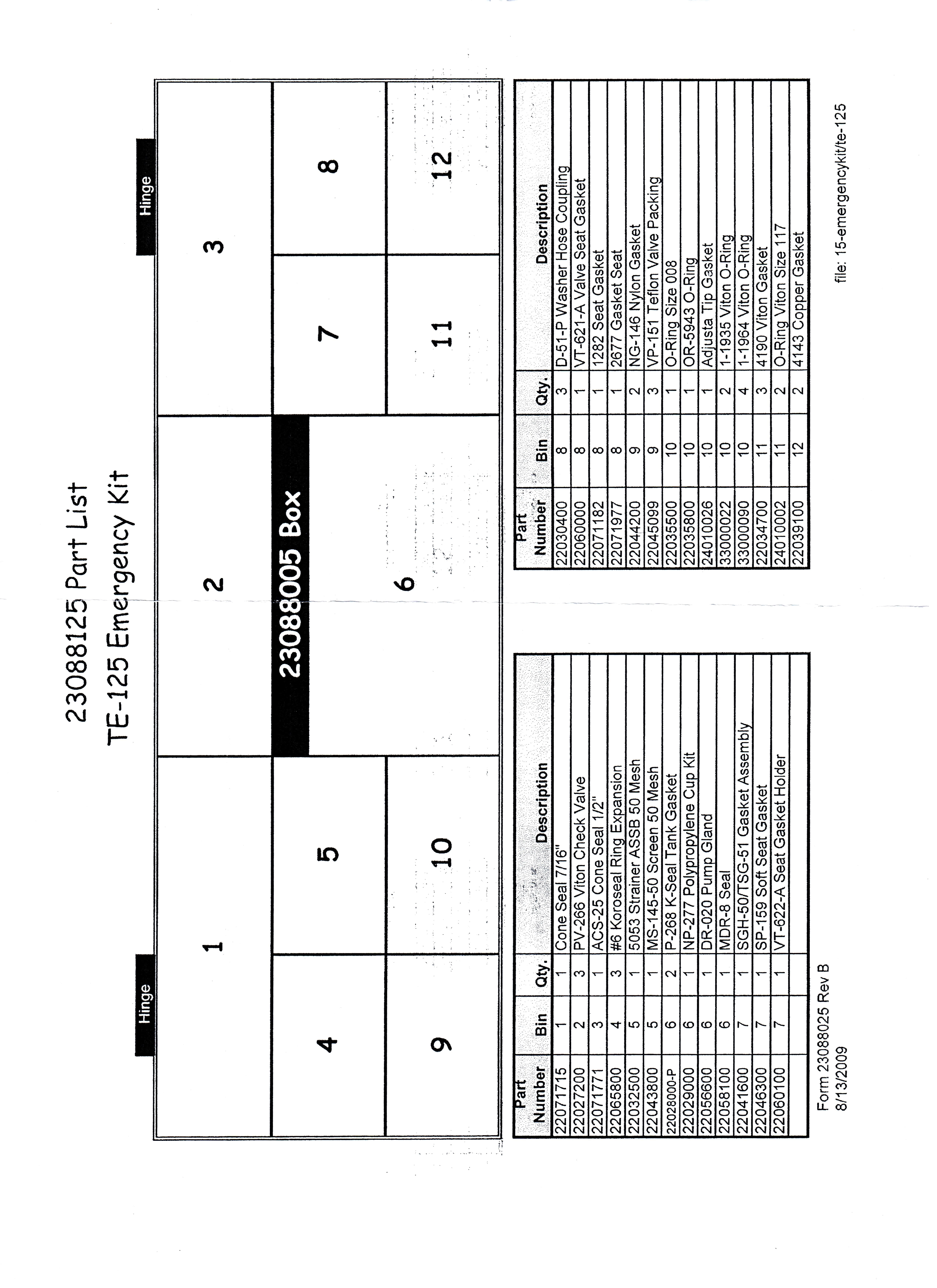 23088125 Part List
TE-125 Emergency Kit

Hinge

Hinge

1

2

3

4

5

23088005 Box

6

7

8

9

10

11

12

| Part Number | Bin | Qty. | Description |
|---|---|---|---|
| 22071715 | 1 | 1 | Cone Seal 7/16" |
| 22027200 | 2 | 3 | PV-266 Viton Check Valve |
| 22071771 | 3 | 1 | ACS-25 Cone Seal 1/2" |
| 22065800 | 4 | 3 | #6 Koroseal Ring Expansion |
| 22032500 | 5 | 1 | 5053 Strainer ASSB 50 Mesh |
| 22043800 | 5 | 1 | MS-145-50 Screen 50 Mesh |
| 22028000-P | 6 | 2 | P-268 K-Seal Tank Gasket |
| 22029000 | 6 | 1 | NP-277 Polypropylene Cup Kit |
| 22056600 | 6 | 1 | DR-020 Pump Gland |
| 22058100 | 6 | 1 | MDR-8 Seal |
| 22041600 | 7 | 1 | SGH-50/TSG-51 Gasket Assembly |
| 22046300 | 7 | 1 | SP-159 Soft Seat Gasket |
| 22060100 | 7 | 1 | VT-622-A Seat Gasket Holder |
| | | | |

| Part Number | Bin | Qty. | Description |
|---|---|---|---|
| 22030400 | 8 | 3 | D-51-P Washer Hose Coupling |
| 22060000 | 8 | 1 | VT-621-A Valve Seat Gasket |
| 22071182 | 8 | 1 | 1282 Seat Gasket |
| 22071977 | 8 | 1 | 2677 Gasket Seat |
| 22044200 | 9 | 2 | NG-146 Nylon Gasket |
| 22045099 | 9 | 3 | VP-151 Teflon Valve Packing |
| 22035500 | 10 | 1 | O-Ring Size 008 |
| 22035800 | 10 | 1 | OR-5943 O-Ring |
| 24010026 | 10 | 1 | Adjusta Tip Gasket |
| 33000022 | 10 | 2 | 1-1935 Viton O-Ring |
| 33000090 | 10 | 4 | 1-1964 Viton O-Ring |
| 22034700 | 11 | 3 | 4190 Viton Gasket |
| 24010002 | 11 | 2 | O-Ring Viton Size 117 |
| 22039100 | 12 | 2 | 4143 Copper Gasket |

Form 23088025 Rev B
8/13/2009

file: 15-emergencykit/te-125